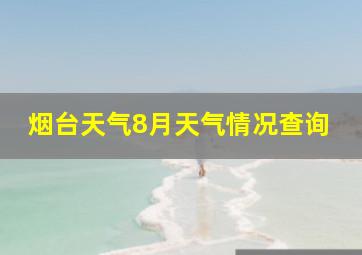 烟台天气8月天气情况查询